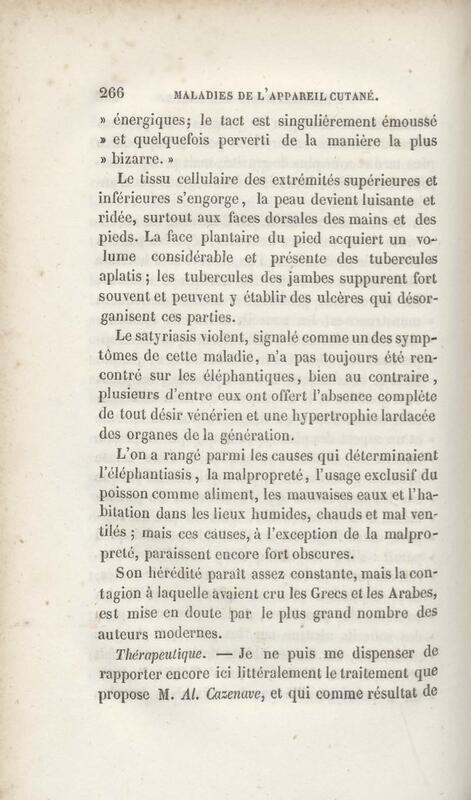 266 MALADIES DE L'APPAREIL CUTANÉ.

» énergiques; le tact est singulièrement émoussé » et quelquefois perverti de la manière la plus » bizarre. »

Le tissu cellulaire des extrémités supérieures et inférieures s'engorge, la peau devient luisante et ridée, surtout aux faces dorsales des mains et des pieds. La face plantaire du pied acquiert un volume considérable et présente des tubercules aplatis; les tubercules des jambes suppurent fort souvent et peuvent y établir des ulcères qui désorganisent ces parties.

Le satyriasis violent, signalé comme un des symptômes de cette maladie, n'a pas toujours été rencontré sur les éléphantiques, bien au contraire, plusieurs d'entre eux ont offert l'absence complète de tout désir vénérien et une hypertrophie lardacée des organes de la génération.

L'on a rangé parmi les causes qui déterminaient l'éléphantiasis, la malpropreté, l'usage exclusif du poisson comme aliment, les mauvaises eaux et l'habitation dans les lieux humides, chauds et mal ventilés; mais ces causes, à l'exception de la malpropreté, paraissent encore fort obscures.

Son hérédité paraît assez constante, mais la contagion à laquelle avaient cru les Grecs et les Arabes, est mise en doute par le plus grand nombre des auteurs modernes.

Thérapeutique. — Je ne puis me dispenser de rapporter encore ici littéralement le traitement que propose M. Al. Cazenave, et qui comme résultat de